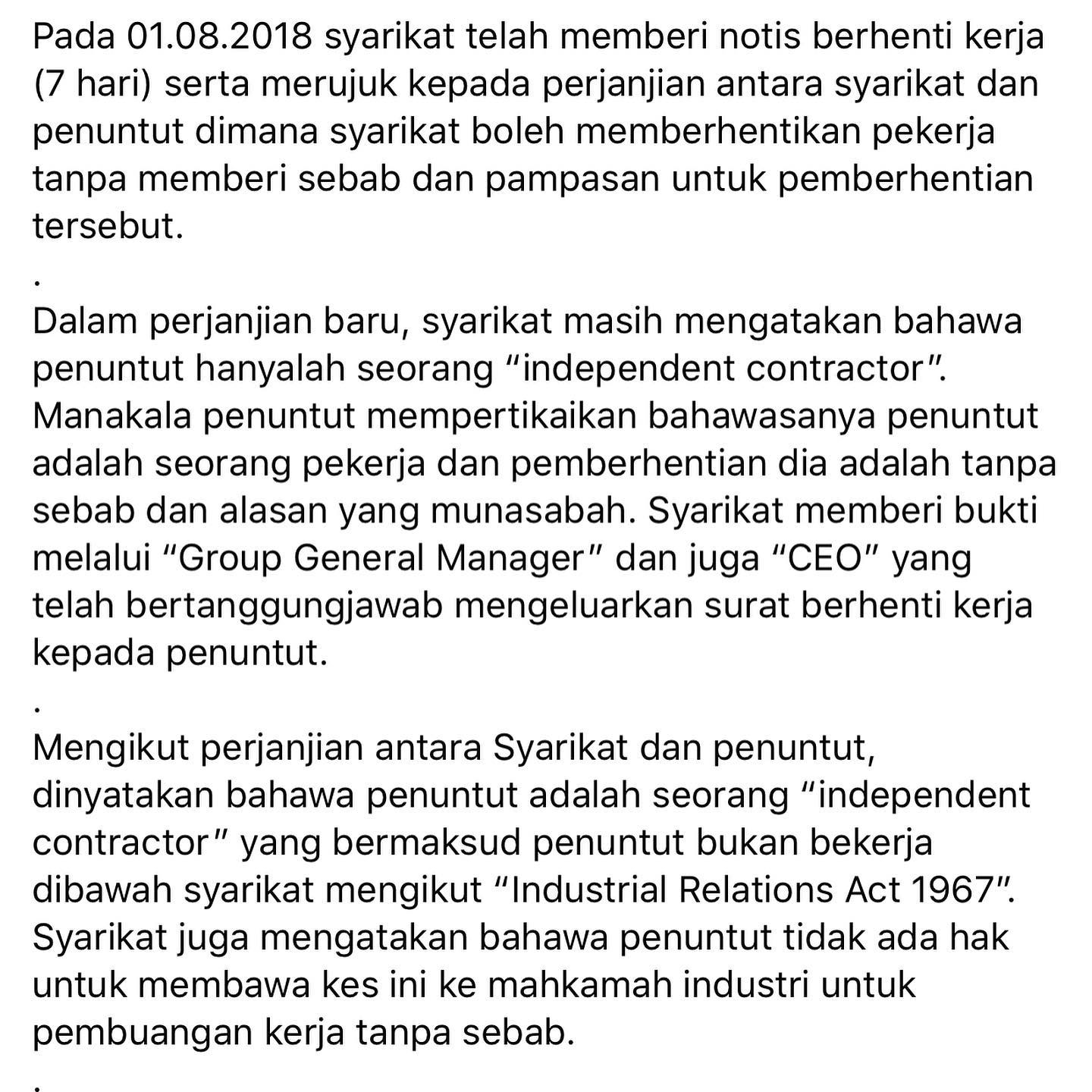 Pada 01.08.2018 syarikat telah memberi notis berhenti kerja (7 hari) serta merujuk kepada perjanjian antara syarikat dan penuntut dimana syarikat boleh memberhentikan pekerja tanpa memberi sebab dan pampasan untuk pemberhentian tersebut.

.

Dalam perjanjian baru, syarikat masih mengatakan bahawa penuntut hanyalah seorang “independent contractor”. Manakala penuntut mempertikaikan bahawasanya penuntut adalah seorang pekerja dan pemberhentian dia adalah tanpa sebab dan alasan yang munasabah. Syarikat memberi bukti melalui “Group General Manager” dan juga “CEO” yang telah bertanggungjawab mengeluarkan surat berhenti kerja kepada penuntut.

.

Mengikut perjanjian antara Syarikat dan penuntut, dinyatakan bahawa penuntut adalah seorang “independent contractor” yang bermaksud penuntut bukan bekerja dibawah syarikat mengikut “Industrial Relations Act 1967”. Syarikat juga mengatakan bahawa penuntut tidak ada hak untuk membawa kes ini ke mahkamah industri untuk pembuangan kerja tanpa sebab.

.